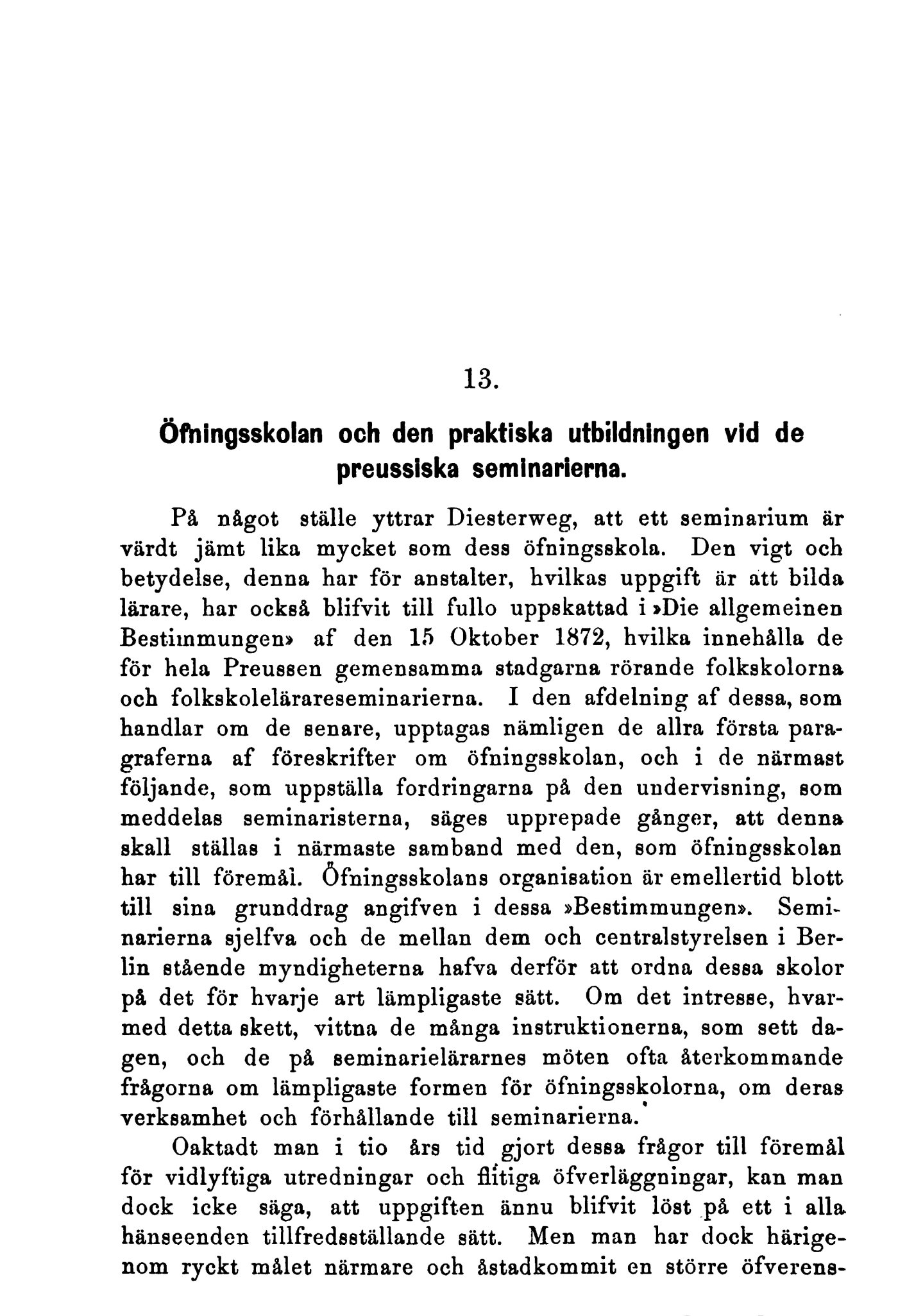 13.

Öfningsskolan och den praktiska utbildningen vid de preussiska seminarierna.

På något ställe yttrar Diesterweg, att ett seminarium är värdt jämt lika mycket som dess öfningsskola. Den vigt och betydelse, denna har för anstalter, hvilkas uppgift är att bilda lärare, har också blifvit till fullo uppskattad i »Die allgemeinen Bestimmungen» af den 15 Oktober 1872, hvilka innehålla de för hela Preussen gemensamma stadgarna rörande folkskolorna och folkskolelärareseminarierna. I den afdelning af dessa, som handlar om de senare, upptagas nämligen de allra första paragraferna af föreskrifter om öfningsskolan, och i de närmast följande, som uppställa fordringarna på den undervisning, som meddelas seminaristerna, säges upprepade gånger, att denna skall ställas i närmaste samband med den, som öfningsskolan har till föremål. Öfningsskolans organisation är emellertid blott till sina grunddrag angifven i dessa »Bestimmungen». Seminarierna sjelfva och de mellan dem och centralstyrelsen i Berlin stående myndigheterna hafva derför att ordna dessa skolor på det för hvarje art lämpligaste sätt. Om det intresse, hvarmed detta skett, vittna de många instruktionerna, som sett dagen, och de på seminarielärarnes möten ofta återkommande frågorna om lämpligaste formen för öfningsskolorna, om deras verksamhet och förhållande till seminarierna.

Oaktadt man i tio års tid gjort dessa frågor till föremål för vidlyftiga utredningar och flitiga öfverläggningar, kan man dock icke säga, att uppgiften ännu blifvit löst på ett i alla hänseenden tillfredsställande sätt. Men man har dock härigenom ryckt målet närmare och åstadkommit en större öfverens-